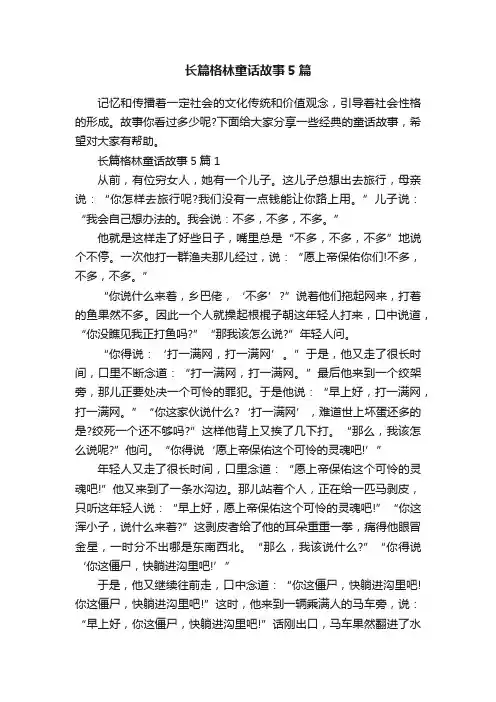 长篇格林童话故事5篇

记忆和传播着一定社会的文化传统和价值观念，引导着社会性格的形成。故事你看过多少呢?下面给大家分享一些经典的童话故事，希望对大家有帮助。

长篇格林童话故事5篇1

从前，有位穷女人，她有一个儿子。这儿子总想出去旅行，母亲说：“你怎样去旅行呢?我们没有一点钱能让你路上用。”儿子说：“我会自己想办法的。我会说：不多，不多，不多。”

他就是这样走了好些日子，嘴里总是“不多，不多，不多”地说个不停。一次他打一群渔夫那儿经过，说：“愿上帝保佑你们!不多，不多，不多。”

“你说什么来着，乡巴佬，‘不多’?”说着他们拖起网来，打着的鱼果然不多。因此一个人就操起根棍子朝这年轻人打来，口中说道，“你没瞧见我正打鱼吗?”“那我该怎么说?”年轻人问。

“你得说：‘打一满网，打一满网’。”于是，他又走了很长时间，口里不断念道：“打一满网，打一满网。”最后他来到一个绞架旁，那儿正要处决一个可怜的罪犯。于是他说：“早上好，打一满网，打一满网。”“你这家伙说什么?‘打一满网’，难道世上坏蛋还多的是?绞死一个还不够吗?”这样他背上又挨了几下打。“那么，我该怎么说呢?”他问。“你得说‘愿上帝保佑这个可怜的灵魂吧!’”

年轻人又走了很长时间，口里念道：“愿上帝保佑这个可怜的灵魂吧!”他又来到了一条水沟边。那儿站着个人，正在给一匹马剥皮，只听这年轻人说：“早上好，愿上帝保佑这个可怜的灵魂吧!”“你这浑小子，说什么来着?”这剥皮者给了他的耳朵重重一拳，痛得他眼冒金星，一时分不出哪是东南西北。“那么，我该说什么?”“你得说‘你这僵尸，快躺进沟里吧!’”

于是，他又继续往前走，口中念道：“你这僵尸，快躺进沟里吧!你这僵尸，快躺进沟里吧!”这时，他来到一辆乘满人的马车旁，说：“早上好，你这僵尸，快躺进沟里吧!”话刚出口，马车果然翻进了水